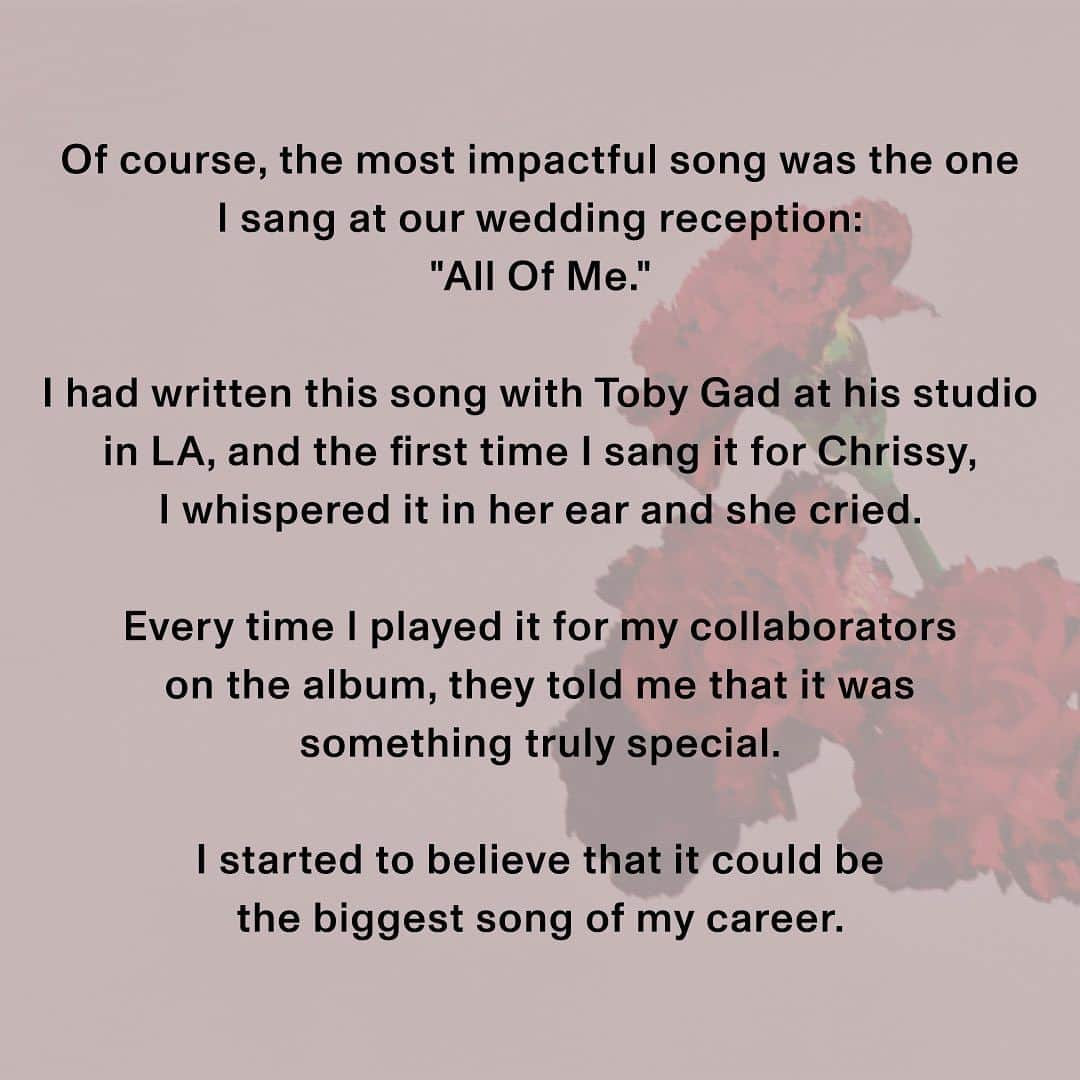 Of course, the most impactful song was the one I sang at our wedding reception: "All Of Me."

I had written this song with Toby Gad at his studio in LA, and the first time I sang it for Chrissy, I whispered it in her ear and she cried.

Every time I played it for my collaborators on the album, they told me that it was something truly special.

I started to believe that it could be the biggest song of my career.